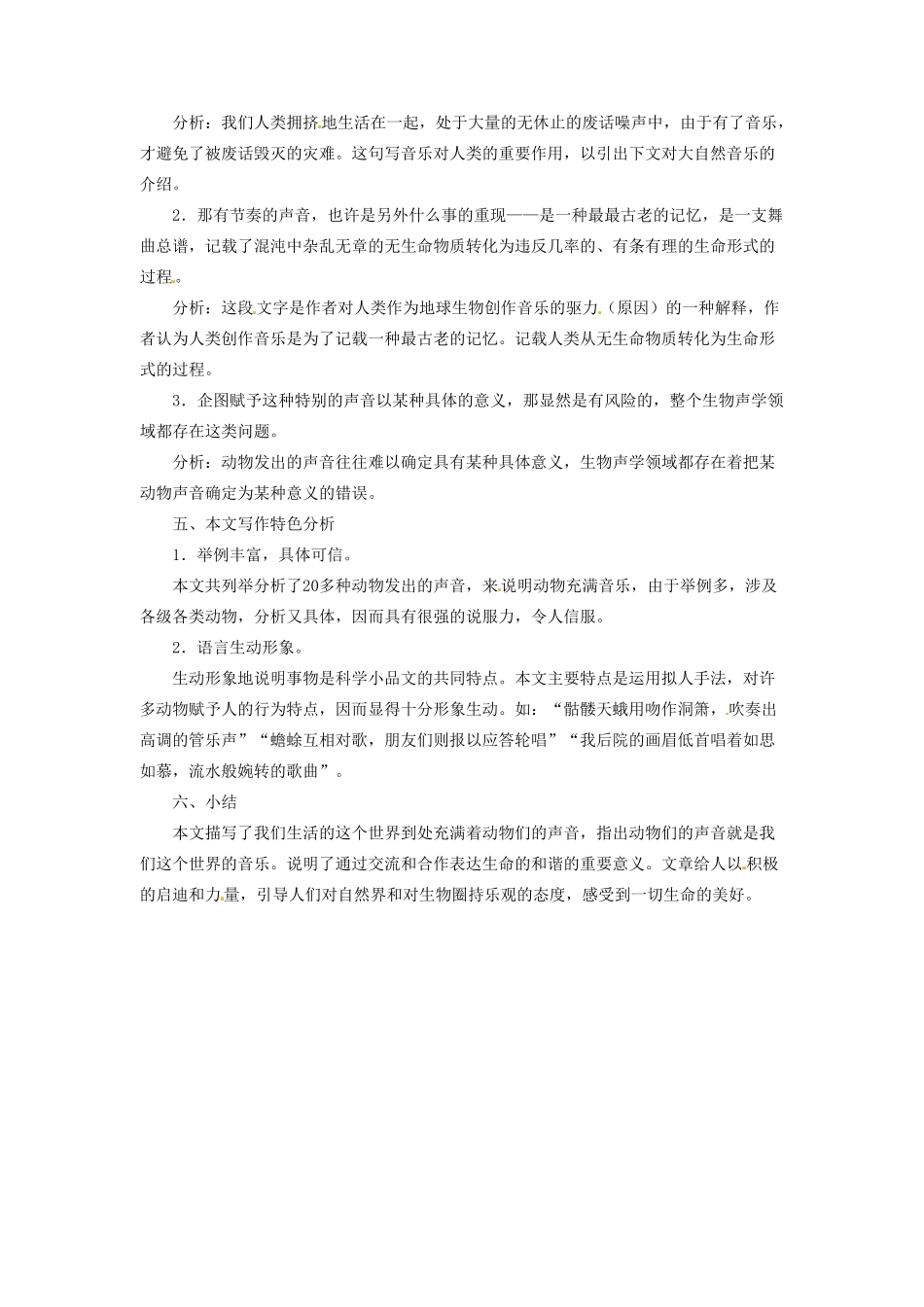 分析：我们人类拥挤地生活在一起，处于大量的无休止的废话噪声中，由于有了音乐，才避免了被废话毁灭的灾难。这句写音乐对人类的重要作用，以引出下文对大自然音乐的介绍。

2．那有节奏的声音，也许是另外什么事的重现——是一种最最古老的记忆，是一支舞曲总谱，记载了混沌中杂乱无章的无生命物质转化为违反几率的、有条有理的生命形式的过程。

分析：这段文字是作者对人类作为地球生物创作音乐的驱力（原因）的一种解释，作者认为人类创作音乐是为了记载一种最古老的记忆。记载人类从无生命物质转化为生命形式的过程。

3．企图赋予这种特别的声音以某种具体的意义，那显然是有风险的，整个生物声学领域都存在这类问题。

分析：动物发出的声音往往难以确定具有某种具体意义，生物声学领域都存在着把某动物声音确定为某种意义的错误。

五、本文写作特色分析

1．举例丰富，具体可信。

本文共列举分析了20多种动物发出的声音，来说明动物充满音乐，由于举例多，涉及各级各类动物，分析又具体，因而具有很强的说服力，令人信服。

2．语言生动形象。

生动形象地说明事物是科学小品文的共同特点。本文主要特点是运用拟人手法，对许多动物赋予人的行为特点，因而显得十分形象生动。如：“骷髅天蛾用吻作洞箫，吹奏出高调的管乐声”“蟾蜍互相对歌，朋友们则报以应答轮唱”“我后院的画眉低首唱着如思如慕，流水般婉转的歌曲”。

六、小结

本文描写了我们生活的这个世界到处充满着动物们的声音，指出动物们的声音就是我们这个世界的音乐。说明了通过交流和合作表达生命的和谐的重要意义。文章给人以积极的启迪和力量，引导人们对自然界和对生物圈持乐观的态度，感受到一切生命的美好。